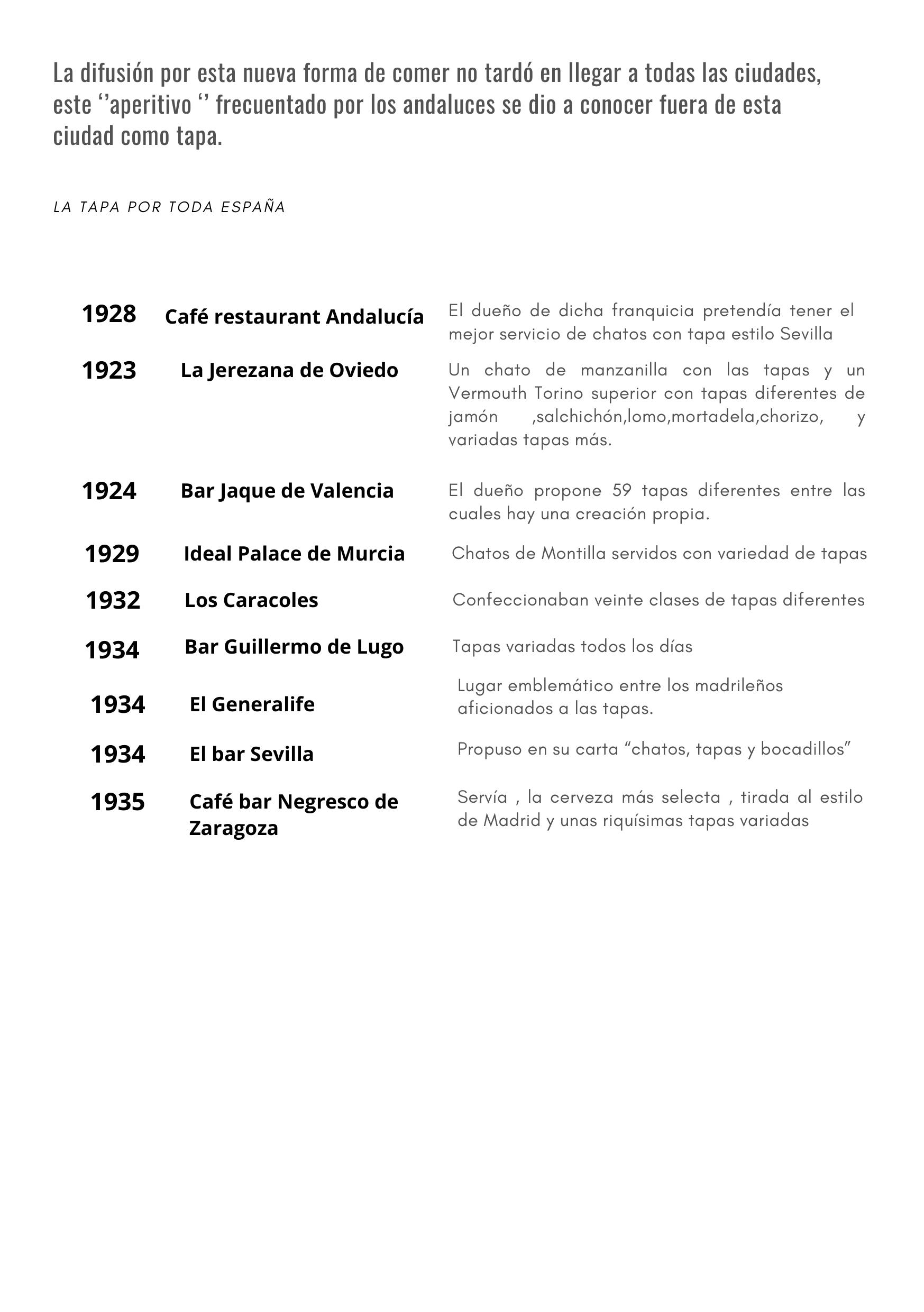 La difusión por esta nueva forma de comer no tardó en llegar a todas las ciudades, este ‘’aperitivo ‘’ frecuentado por los andaluces se dio a conocer fuera de esta ciudad como tapa.

LA TAPA POR TODA ESPAÑA

| | | |
|---|---|---|
| 1928 | Café restaurant Andalucía | El dueño de dicha franquicia pretendía tener el mejor servicio de chatos con tapa estilo Sevilla |
| 1923 | La Jerezana de Oviedo | Un chato de manzanilla con las tapas y un Vermouth Torino superior con tapas diferentes de jamón ,salchichón,lomo,mortadela,chorizo, y variadas tapas más. |
| 1924 | Bar Jaque de Valencia | El dueño propone 59 tapas diferentes entre las cuales hay una creación propia. |
| 1929 | Ideal Palace de Murcia | Chatos de Montilla servidos con variedad de tapas |
| 1932 | Los Caracoles | Confeccionaban veinte clases de tapas diferentes |
| 1934 | Bar Guillermo de Lugo | Tapas variadas todos los días |
| 1934 | El Generalife | Lugar emblemático entre los madrileños aficionados a las tapas. |
| 1934 | El bar Sevilla | Propuso en su carta “chatos, tapas y bocadillos” |
| 1935 | Café bar Negresco de Zaragoza | Servía , la cerveza más selecta , tirada al estilo de Madrid y unas riquísimas tapas variadas |